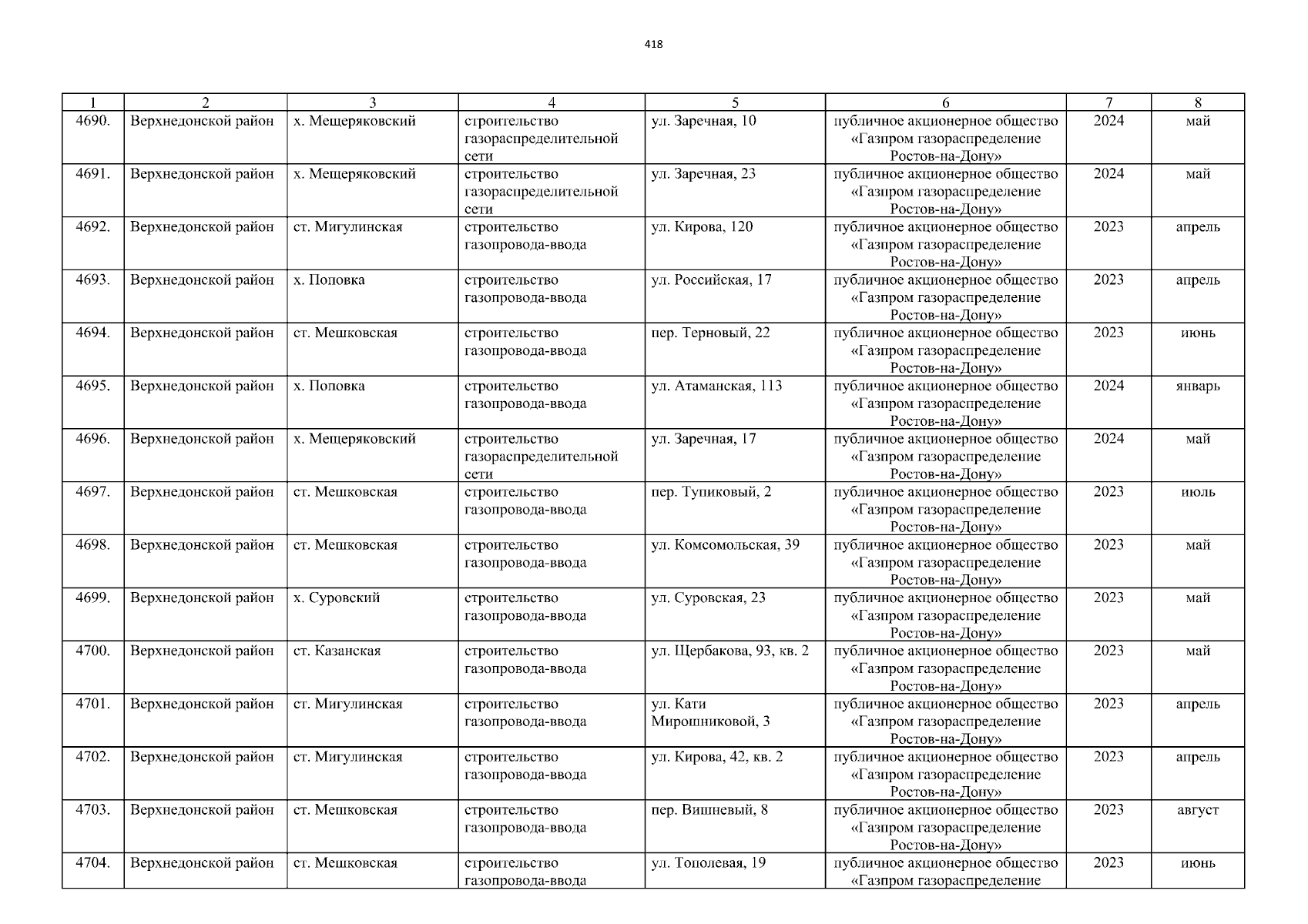 418

| 1 | 2 | 3 | 4 | 5 | 6 | 7 | 8 |
|---|---|---|---|---|---|---|---|
| 4690. | Верхнедонской район | х. Мещеряковский | строительство газораспределительной сети | ул. Заречная, 10 | публичное акционерное общество «Газпром газораспределение Ростов-на-Дону» | 2024 | май |
| 4691. | Верхнедонской район | х. Мещеряковский | строительство газораспределительной сети | ул. Заречная, 23 | публичное акционерное общество «Газпром газораспределение Ростов-на-Дону» | 2024 | май |
| 4692. | Верхнедонской район | ст. Мигулинская | строительство газопровода-ввода | ул. Кирова, 120 | публичное акционерное общество «Газпром газораспределение Ростов-на-Дону» | 2023 | апрель |
| 4693. | Верхнедонской район | х. Поповка | строительство газопровода-ввода | ул. Российская, 17 | публичное акционерное общество «Газпром газораспределение Ростов-на-Дону» | 2023 | апрель |
| 4694. | Верхнедонской район | ст. Мешковская | строительство газопровода-ввода | пер. Терновый, 22 | публичное акционерное общество «Газпром газораспределение Ростов-на-Дону» | 2023 | июнь |
| 4695. | Верхнедонской район | х. Поповка | строительство газопровода-ввода | ул. Атаманская, 113 | публичное акционерное общество «Газпром газораспределение Ростов-на-Дону» | 2024 | январь |
| 4696. | Верхнедонской район | х. Мещеряковский | строительство газораспределительной сети | ул. Заречная, 17 | публичное акционерное общество «Газпром газораспределение Ростов-на-Дону» | 2024 | май |
| 4697. | Верхнедонской район | ст. Мешковская | строительство газопровода-ввода | пер. Тупиковый, 2 | публичное акционерное общество «Газпром газораспределение Ростов-на-Дону» | 2023 | июль |
| 4698. | Верхнедонской район | ст. Мешковская | строительство газопровода-ввода | ул. Комсомольская, 39 | публичное акционерное общество «Газпром газораспределение Ростов-на-Дону» | 2023 | май |
| 4699. | Верхнедонской район | х. Суровский | строительство газопровода-ввода | ул. Суровская, 23 | публичное акционерное общество «Газпром газораспределение Ростов-на-Дону» | 2023 | май |
| 4700. | Верхнедонской район | ст. Казанская | строительство газопровода-ввода | ул. Щербакова, 93, кв. 2 | публичное акционерное общество «Газпром газораспределение Ростов-на-Дону» | 2023 | май |
| 4701. | Верхнедонской район | ст. Мигулинская | строительство газопровода-ввода | ул. Кати Мирошниковой, 3 | публичное акционерное общество «Газпром газораспределение Ростов-на-Дону» | 2023 | апрель |
| 4702. | Верхнедонской район | ст. Мигулинская | строительство газопровода-ввода | ул. Кирова, 42, кв. 2 | публичное акционерное общество «Газпром газораспределение Ростов-на-Дону» | 2023 | апрель |
| 4703. | Верхнедонской район | ст. Мешковская | строительство газопровода-ввода | пер. Вишневый, 8 | публичное акционерное общество «Газпром газораспределение Ростов-на-Дону» | 2023 | август |
| 4704. | Верхнедонской район | ст. Мешковская | строительство газопровода-ввода | ул. Тополевая, 19 | публичное акционерное общество «Газпром газораспределение | 2023 | июнь |